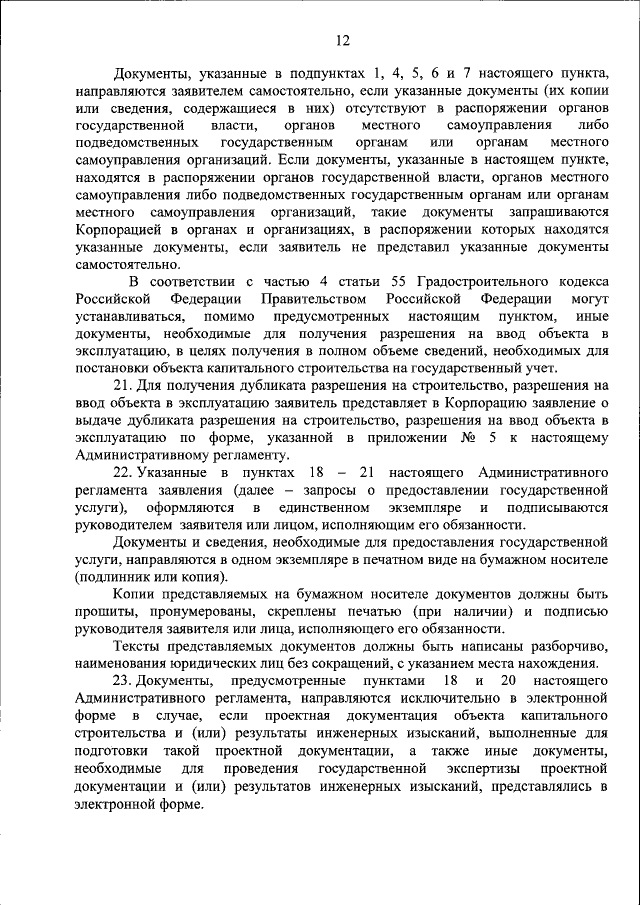 12

Документы, указанные в подпунктах 1, 4, 5, 6 и 7 настоящего пункта, направляются заявителем самостоятельно, если указанные документы (их копии или сведения, содержащиеся в них) отсутствуют в распоряжении органов государственной власти, органов местного самоуправления либо подведомственных государственным органам или органам местного самоуправления организаций. Если документы, указанные в настоящем пункте, находятся в распоряжении органов государственной власти, органов местного самоуправления либо подведомственных государственным органам или органам местного самоуправления организаций, такие документы запрашиваются Корпорацией в органах и организациях, в распоряжении которых находятся указанные документы, если заявитель не представил указанные документы самостоятельно.

В соответствии с частью 4 статьи 55 Градостроительного кодекса Российской Федерации Правительством Российской Федерации могут устанавливаться, помимо предусмотренных настоящим пунктом, иные документы, необходимые для получения разрешения на ввод объекта в эксплуатацию, в целях получения в полном объеме сведений, необходимых для постановки объекта капитального строительства на государственный учет.

21. Для получения дубликата разрешения на строительство, разрешения на ввод объекта в эксплуатацию заявитель представляет в Корпорацию заявление о выдаче дубликата разрешения на строительство, разрешения на ввод объекта в эксплуатацию по форме, указанной в приложении № 5 к настоящему Административному регламенту.

22. Указанные в пунктах 18 – 21 настоящего Административного регламента заявления (далее – запросы о предоставлении государственной услуги), оформляются в единственном экземпляре и подписываются руководителем заявителя или лицом, исполняющим его обязанности.

Документы и сведения, необходимые для предоставления государственной услуги, направляются в одном экземпляре в печатном виде на бумажном носителе (подлинник или копия).

Копии представляемых на бумажном носителе документов должны быть прошиты, пронумерованы, скреплены печатью (при наличии) и подписью руководителя заявителя или лица, исполняющего его обязанности.

Тексты представляемых документов должны быть написаны разборчиво, наименования юридических лиц без сокращений, с указанием места нахождения.

23. Документы, предусмотренные пунктами 18 и 20 настоящего Административного регламента, направляются исключительно в электронной форме в случае, если проектная документация объекта капитального строительства и (или) результаты инженерных изысканий, выполненные для подготовки такой проектной документации, а также иные документы, необходимые для проведения государственной экспертизы проектной документации и (или) результатов инженерных изысканий, представлялись в электронной форме.